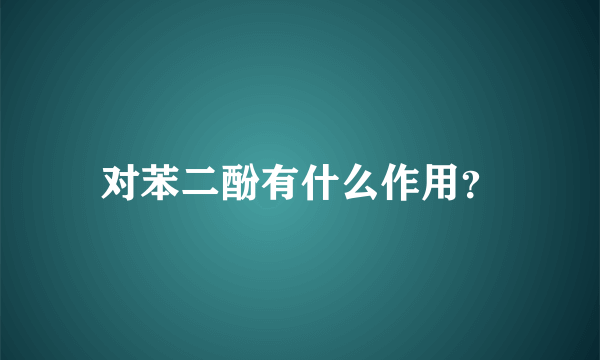 对苯二酚有什么作用？